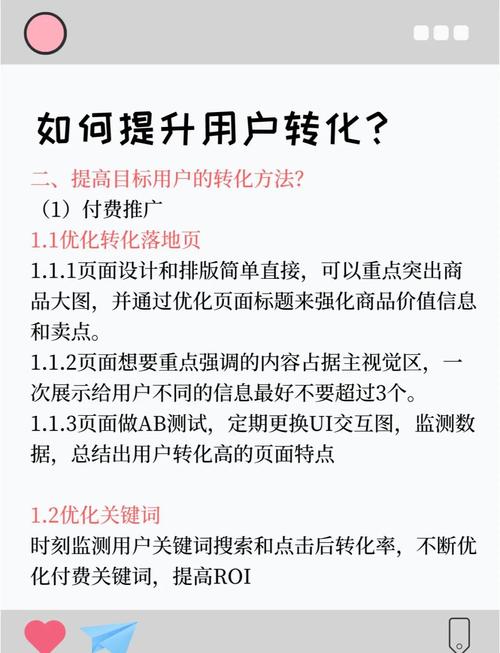 如何提升用户转化？

二、提高目标用户的转化方法?

（1）付费推广

1.1优化转化落地页

1.1.1页面设计和排版简单直接，可以重点突出商品大图，并通过优化页面标题来强化商品价值信息和卖点。

1.1.2页面想要重点强调的内容占据主视觉区，一次展示给用户不同的信息最好不要超过3个。

1.1.3页面做AB测试，定期更换UI交互图，监测数据，总结出用户转化高的页面特点

1.2优化关键词

时刻监测用户关键词搜索和点击后转化率，不断优化付费关键词，提高ROI